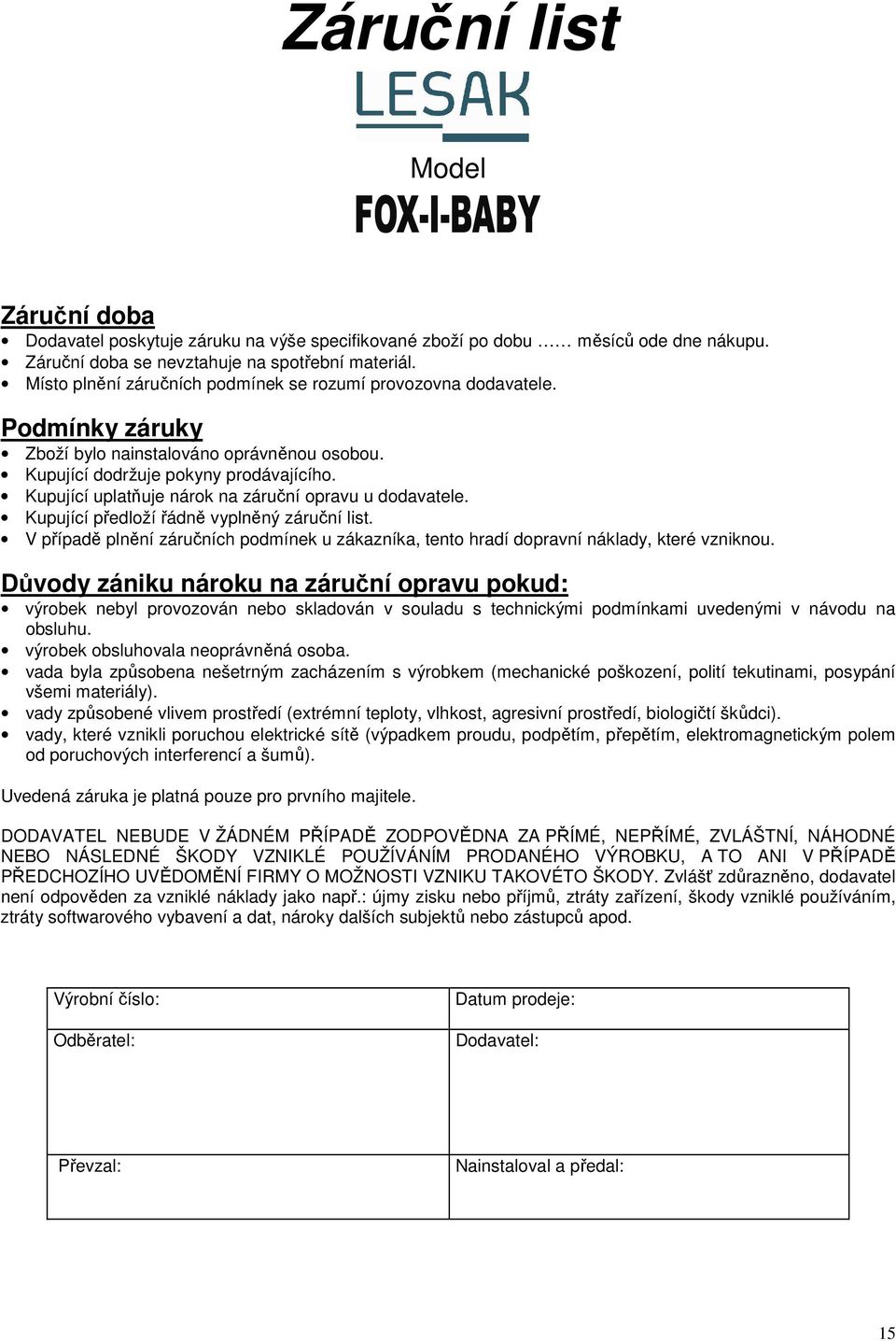 Záruční list

LESAK

Model

FOX-I-BABY

Záruční doba

• Dodavatel poskytuje záruku na výše specifikované zboží po dobu …… měsíců ode dne nákupu.
• Záruční doba se nevztahuje na spotřební materiál.
• Místo plnění záručních podmínek se rozumí provozovna dodavatele.

Podmínky záruky

• Zboží bylo nainstalováno oprávněnou osobou.
• Kupující dodržuje pokyny prodávajícího.
• Kupující uplatňuje nárok na záruční opravu u dodavatele.
• Kupující předloží řádně vyplněný záruční list.
• V případě plnění záručních podmínek u zákazníka, tento hradí dopravní náklady, které vzniknou.

Důvody zániku nároku na záruční opravu pokud:

• výrobek nebyl provozován nebo skladován v souladu s technickými podmínkami uvedenými v návodu na obsluhu.
• výrobek obsluhovala neoprávněná osoba.
• vada byla způsobena nešetrným zacházením s výrobkem (mechanické poškození, polití tekutinami, posypání všemi materiály).
• vady způsobené vlivem prostředí (extrémní teploty, vlhkost, agresivní prostředí, biologičtí škůdci).
• vady, které vznikli poruchou elektrické sítě (výpadkem proudu, podpětím, přepětím, elektromagnetickým polem od poruchových interferencí a šumů).

Uvedená záruka je platná pouze pro prvního majitele.

DODAVATEL NEBUDE V ŽÁDNÉM PŘÍPADĚ ZODPOVĚDNA ZA PŘÍMÉ, NEPŘÍMÉ, ZVLÁŠTNÍ, NÁHODNÉ NEBO NÁSLEDNÉ ŠKODY VZNIKLÉ POUŽÍVÁNÍM PRODANÉHO VÝROBKU, A TO ANI V PŘÍPADĚ PŘEDCHOZÍHO UVĚDOMĚNÍ FIRMY O MOŽNOSTI VZNIKU TAKOVÉTO ŠKODY. Zvlášť zdůrazněno, dodavatel není odpověden za vzniklé náklady jako např.: újmy zisku nebo příjmů, ztráty zařízení, škody vzniklé používáním, ztráty softwarového vybavení a dat, nároky dalších subjektů nebo zástupců apod.

| Výrobní číslo: | Datum prodeje: |
|---|---|
| Odběratel: | Dodavatel: |
| Převzal: | Nainstaloval a předal: |

15